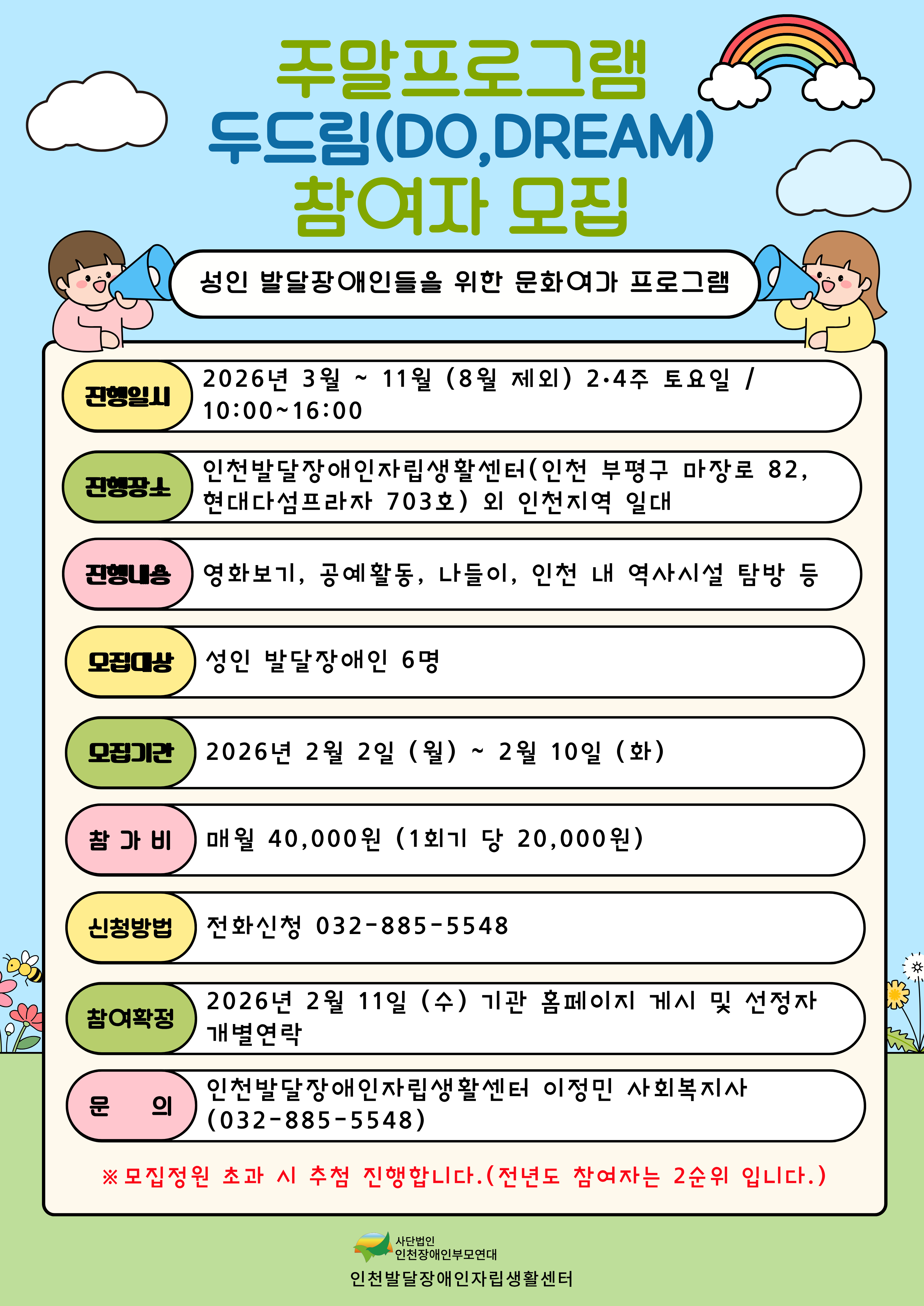 주말프로그램
두드림(DO,DREAM)
참여자 모집

성인 발달장애인들을 위한 문화여가 프로그램

진행일시
2026년 3월 ~ 11월 (8월 제외) 2·4주 토요일 / 10:00~16:00

진행장소
인천발달장애인자립생활센터(인천 부평구 마장로 82, 현대다섬프라자 703호) 외 인천지역 일대

진행내용
영화보기, 공예활동, 나들이, 인천 내 역사시설 탐방 등

모집대상
성인 발달장애인 6명

모집기간
2026년 2월 2일 (월) ~ 2월 10일 (화)

참 가 비
매월 40,000원 (1회기 당 20,000원)

신청방법
전화신청 032-885-5548

참여확정
2026년 2월 11일 (수) 기관 홈페이지 게시 및 선정자 개별연락

문 의
인천발달장애인자립생활센터 이정민 사회복지사 (032-885-5548)

※모집정원 초과 시 추첨 진행합니다.(전년도 참여자는 2순위 입니다.)

사단법인
인천장애인부모연대
인천발달장애인자립생활센터